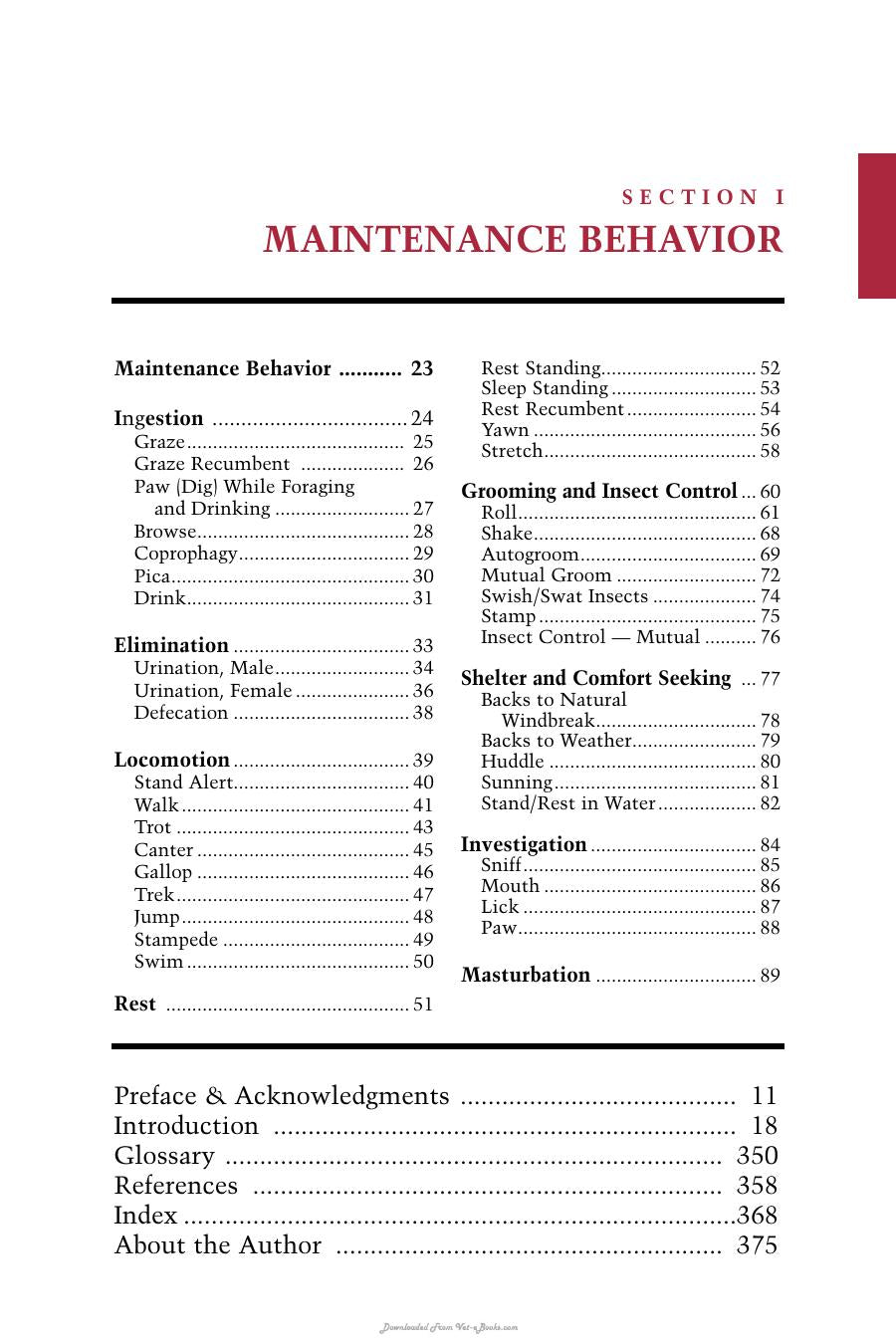 SECTION I
MAINTENANCE BEHAVIOR

Maintenance Behavior 23

Ingestion 24
Graze 25
Graze Recumbent 26
Paw (Dig) While Foraging and Drinking 27
Browse 28
Coprophagy 29
Pica 30
Drink 31

Elimination 33
Urination, Male 34
Urination, Female 36
Defecation 38

Locomotion 39
Stand Alert 40
Walk 41
Trot 43
Canter 45
Gallop 46
Trek 47
Jump 48
Stampede 49
Swim 50

Rest 51

Rest Standing 52
Sleep Standing 53
Rest Recumbent 54
Yawn 56
Stretch 58

Grooming and Insect Control 60
Roll 61
Shake 68
Autogroom 69
Mutual Groom 72
Swish/Swat Insects 74
Stamp 75
Insect Control — Mutual 76

Shelter and Comfort Seeking 77
Backs to Natural Windbreak 78
Backs to Weather 79
Huddle 80
Sunning 81
Stand/Rest in Water 82

Investigation 84
Sniff 85
Mouth 86
Lick 87
Paw 88

Masturbation 89

Preface & Acknowledgments 11
Introduction 18
Glossary 350
References 358
Index 368
About the Author 375

Downloaded From Vet-eBooks.com